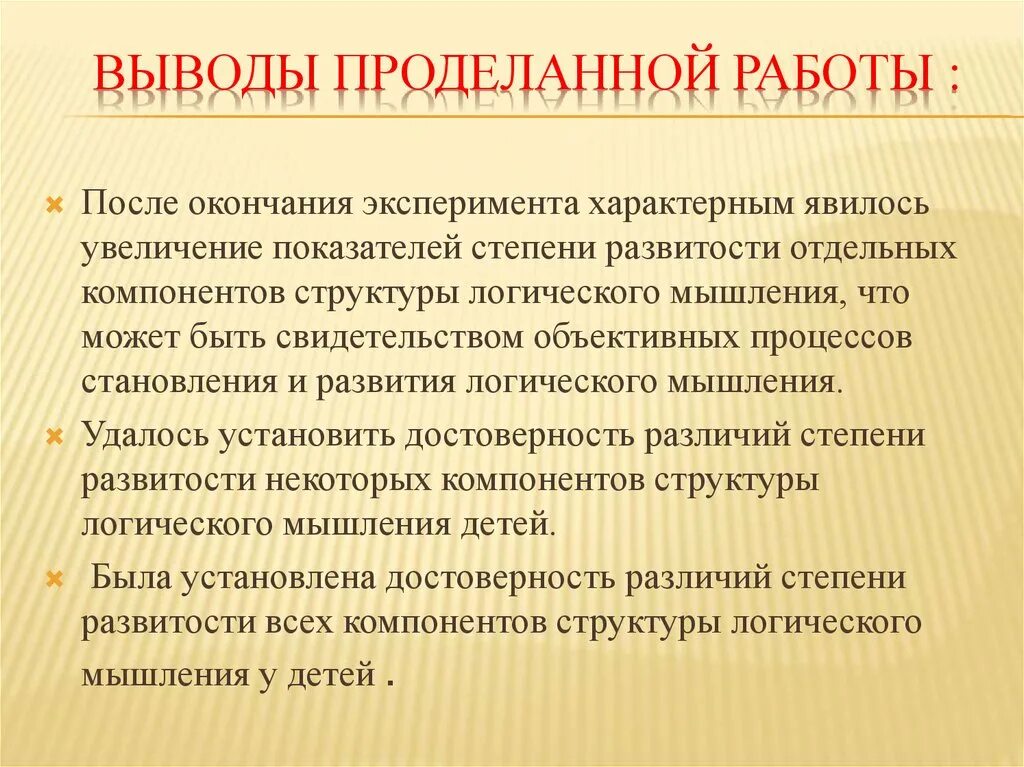 ВЫВОДЫ ПРОДЕЛАННОЙ РАБОТЫ :

После окончания эксперимента характерным явилось увеличение показателей степени развитости отдельных компонентов структуры логического мышления, что может быть свидетельством объективных процессов становления и развития логического мышления.

Удалось установить достоверность различий степени развитости некоторых компонентов структуры логического мышления детей.

Была установлена достоверность различий степени развитости всех компонентов структуры логического мышления у детей .